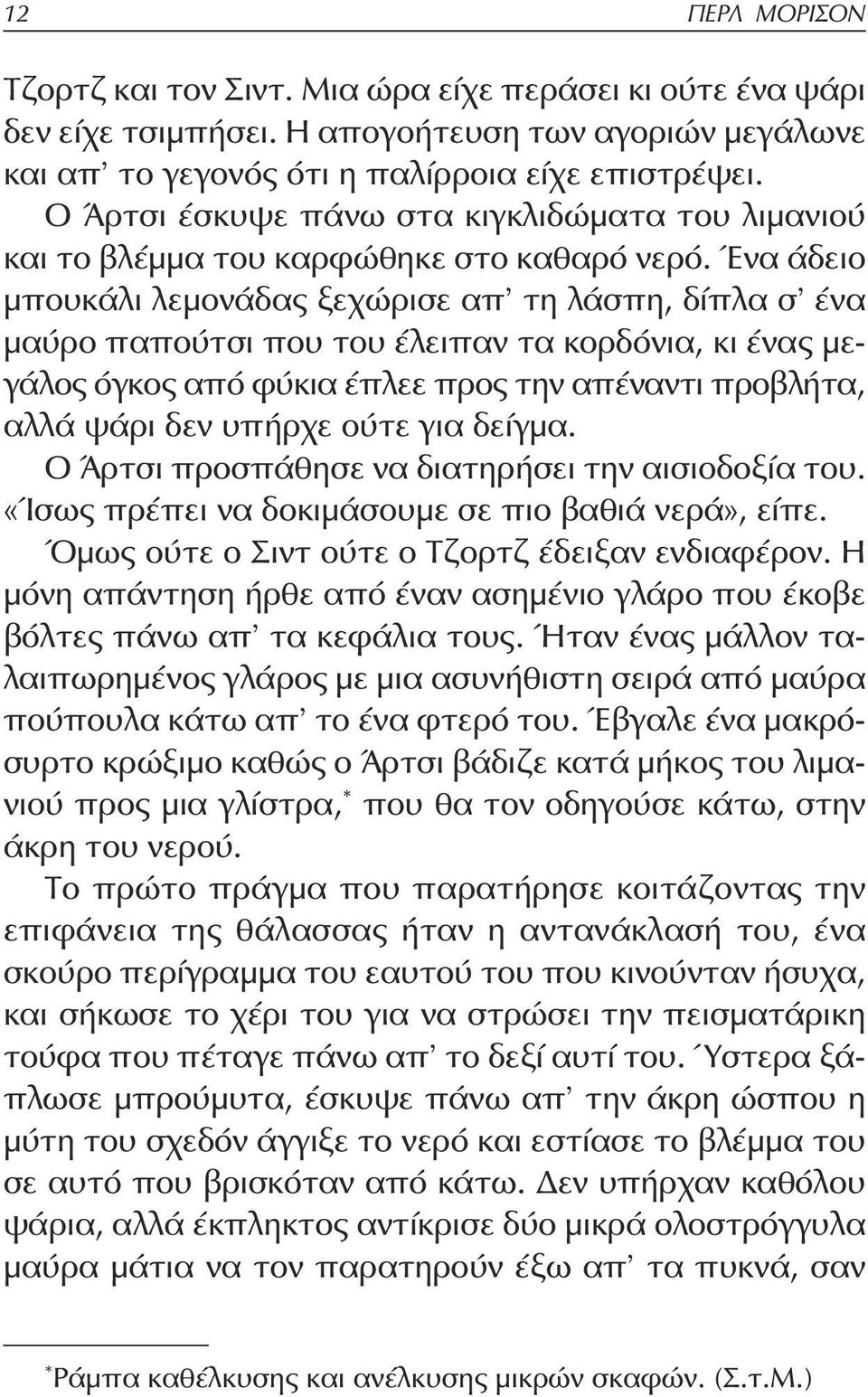 12 ΠΕΡΛ ΜΟΡΙΣΟΝ

Τζορτζ και τον Σιντ. Μια ώρα είχε περάσει κι ούτε ένα ψάρι δεν είχε τσιμπήσει. Η απογοήτευση των αγοριών μεγάλωνε και απ' το γεγονός ότι η παλίρροια είχε επιστρέψει.

Ο Άρτσι έσκυψε πάνω στα κιγκλιδώματα του λιμανιού και το βλέμμα του καρφώθηκε στο καθαρό νερό. Ένα άδειο μπουκάλι λεμονάδας ξεχώρισε απ' τη λάσπη, δίπλα σ' ένα μαύρο παπούτσι που του έλειπαν τα κορδόνια, κι ένας μεγάλος όγκος από φύκια έπλεε προς την απέναντι προβλήτα, αλλά ψάρι δεν υπήρχε ούτε για δείγμα.

Ο Άρτσι προσπάθησε να διατηρήσει την αισιοδοξία του. «Ίσως πρέπει να δοκιμάσουμε σε πιο βαθιά νερά», είπε.

Όμως ούτε ο Σιντ ούτε ο Τζορτζ έδειξαν ενδιαφέρον. Η μόνη απάντηση ήρθε από έναν ασημένιο γλάρο που έκοβε βόλτες πάνω απ' τα κεφάλια τους. Ήταν ένας μάλλον ταλαιπωρημένος γλάρος με μια ασυνήθιστη σειρά από μαύρα πούπουλα κάτω απ' το ένα φτερό του. Έβγαλε ένα μακρόσυρτο κρώξιμο καθώς ο Άρτσι βάδιζε κατά μήκος του λιμανιού προς μια γλίστρα,* που θα τον οδηγούσε κάτω, στην άκρη του νερού.

Το πρώτο πράγμα που παρατήρησε κοιτάζοντας την επιφάνεια της θάλασσας ήταν η αντανάκλασή του, ένα σκούρο περίγραμμα του εαυτού του που κινούνταν ήσυχα, και σήκωσε το χέρι του για να στρώσει την πεισματάρικη τούφα που πέταγε πάνω απ' το δεξί αυτί του. Ύστερα ξάπλωσε μπρούμυτα, έσκυψε πάνω απ' την άκρη ώσπου η μύτη του σχεδόν άγγιξε το νερό και εστίασε το βλέμμα του σε αυτό που βρισκόταν από κάτω. Δεν υπήρχαν καθόλου ψάρια, αλλά έκπληκτος αντίκρισε δύο μικρά ολοστρόγγυλα μαύρα μάτια να τον παρατηρούν έξω απ' τα πυκνά, σαν

*Ράμπα καθέλκυσης και ανέλκυσης μικρών σκαφών. (Σ.τ.Μ.)